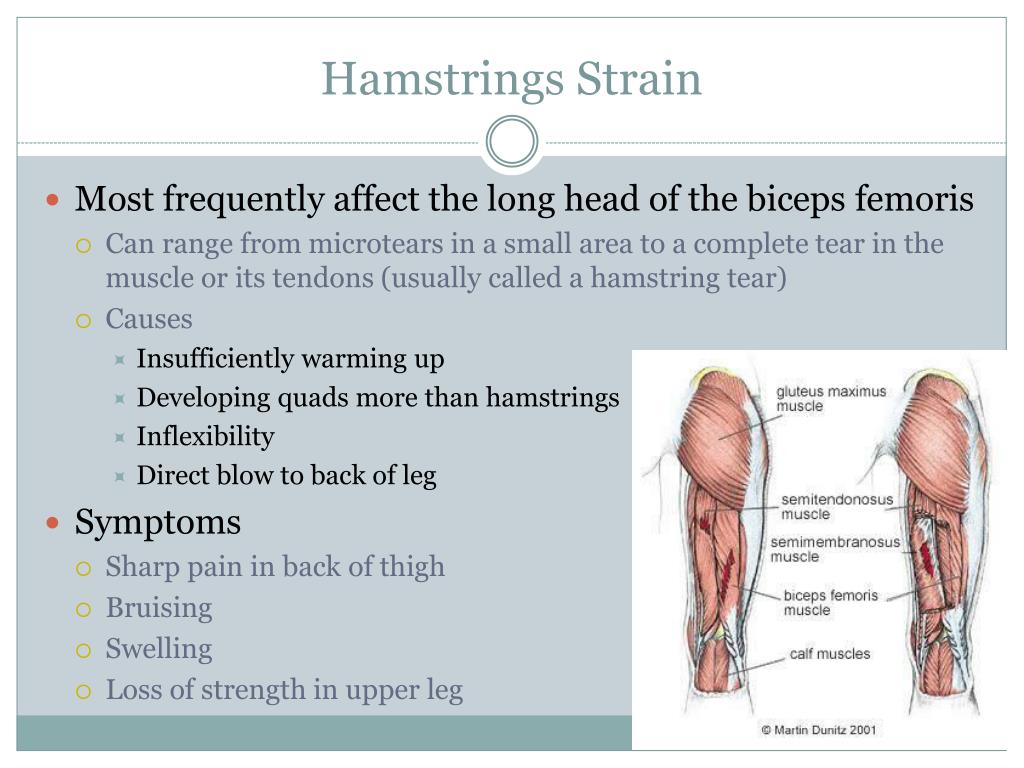 Hamstrings Strain

Most frequently affect the long head of the biceps femoris

Can range from microtears in a small area to a complete tear in the muscle or its tendons (usually called a hamstring tear)

Causes

Insufficiently warming up

Developing quads more than hamstrings

Inflexibility

Direct blow to back of leg

Symptoms

Sharp pain in back of thigh

Bruising

Swelling

Loss of strength in upper leg

gluteus maximus muscle

semitendonosus muscle

semimembranosus muscle

biceps femoris muscle

calf muscles

© Martin Dunitz 2001